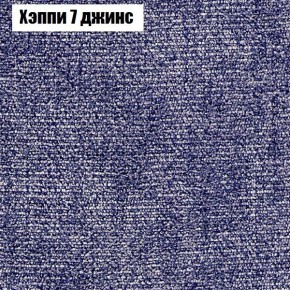 Хэппи 7 джинс